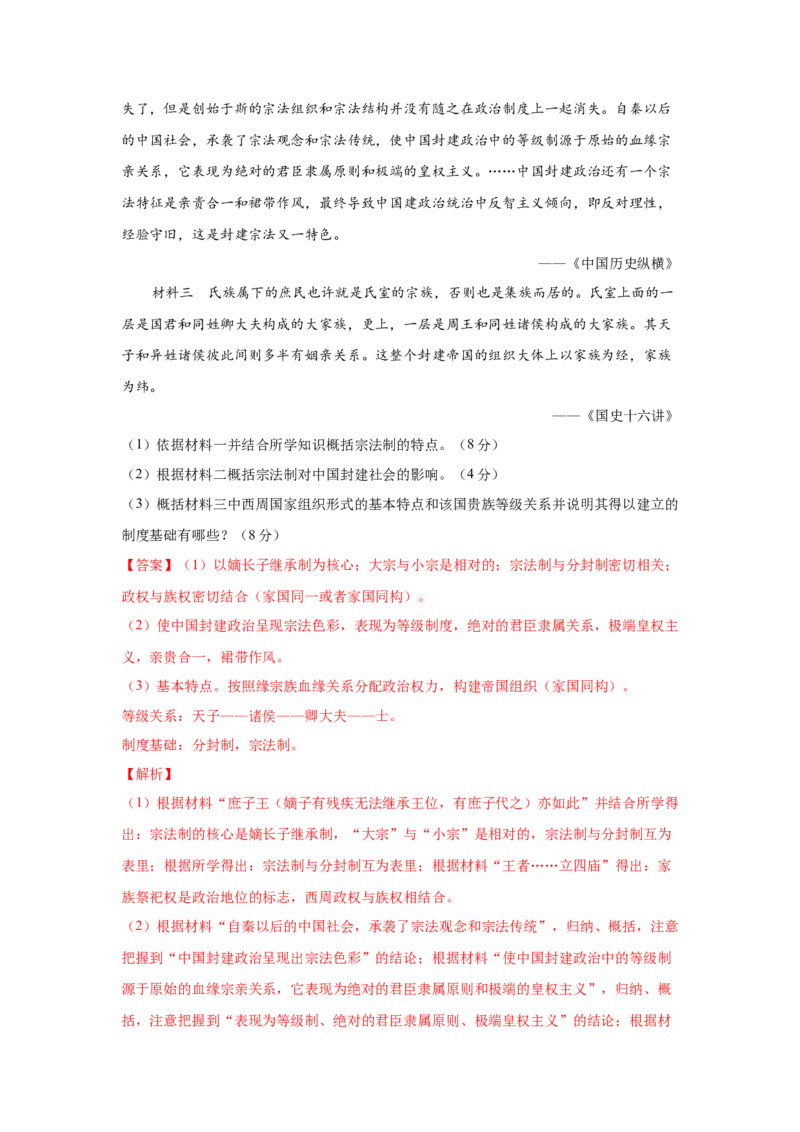 失了，但是创始于斯的宗法组织和宗法结构并没有随之在政治制度上一起消失。自秦以后的中国社会，承袭了宗法观念和宗法传统，使中国封建政治中的等级制源于原始的血缘宗亲关系，它表现为绝对的君臣隶属原则和极端的皇权主义。……中国封建政治还有一个宗法特征是亲贵合一和裙带作风，最终导致中国建政治统治中反智主义倾向，即反对理性，经验守旧，这是封建宗法又一特色。

——《中国历史纵横》

材料三 氏族属下的庶民也许就是氏室的宗族，否则也是集族而居的。氏室上面的一层是国君和同姓卿大夫构成的大家族，更上，一层是周王和同姓诸侯构成的大家族。其天子和异姓诸侯彼此间则多半有姻亲关系。这整个封建帝国的组织大体上以家族为经，家族为纬。

——《国史十六讲》

（1）依据材料一并结合所学知识概括宗法制的特点。（8分）

（2）根据材料二概括宗法制对中国封建社会的影响。（4分）

（3）概括材料三中西周国家组织形式的基本特点和该国贵族等级关系并说明其得以建立的制度基础有哪些？（8分）

【答案】（1）以嫡长子继承制为核心；大宗与小宗是相对的；宗法制与分封制密切相关；政权与族权密切结合（家国同一或者家国同构）。

（2）使中国封建政治呈现宗法色彩，表现为等级制度，绝对的君臣隶属关系，极端皇权主义，亲贵合一，裙带作风。

（3）基本特点。按照缘宗族血缘关系分配政治权力，构建帝国组织（家国同构）。

等级关系：天子——诸侯——卿大夫——士。

制度基础：分封制，宗法制。

【解析】

（1）根据材料“庶子王（嫡子有残疾无法继承王位，有庶子代之）亦如此”并结合所学得出：宗法制的核心是嫡长子继承制，“大宗”与“小宗”是相对的，宗法制与分封制互为表里；根据所学得出：宗法制与分封制互为表里；根据材料“王者……立四庙”得出：家族祭祀权是政治地位的标志，西周政权与族权相结合。

（2）根据材料“自秦以后的中国社会，承袭了宗法观念和宗法传统”，归纳、概括，注意把握到“中国封建政治呈现出宗法色彩”的结论；根据材料“使中国封建政治中的等级制源于原始的血缘宗亲关系，它表现为绝对的君臣隶属原则和极端的皇权主义”，归纳、概括，注意把握到“表现为等级制、绝对的君臣隶属原则、极端皇权主义”的结论；根据材